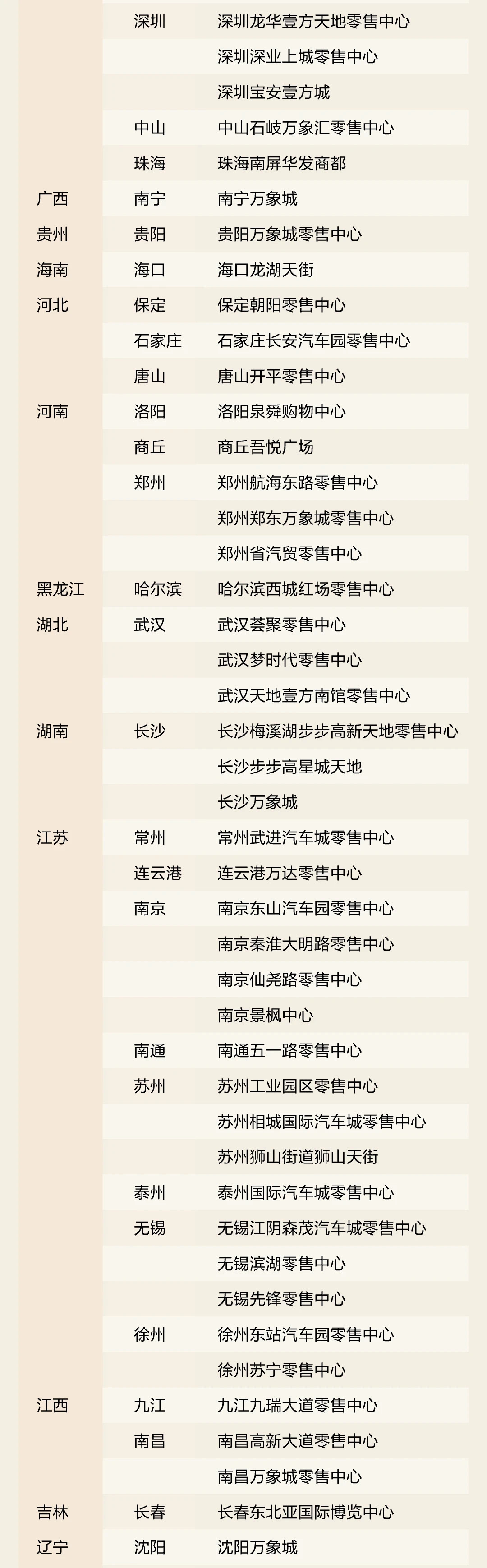 | | | |
|---|---|---|
| | 深圳 | 深圳龙华壹方天地零售中心 |
| | | 深圳深业上城零售中心 |
| | | 深圳宝安壹方城 |
| | 中山 | 中山石岐万象汇零售中心 |
| | 珠海 | 珠海南屏华发商都 |
| 广西 | 南宁 | 南宁万象城 |
| 贵州 | 贵阳 | 贵阳万象城零售中心 |
| 海南 | 海口 | 海口龙湖天街 |
| 河北 | 保定 | 保定朝阳零售中心 |
| | 石家庄 | 石家庄长安汽车园零售中心 |
| | 唐山 | 唐山开平零售中心 |
| 河南 | 洛阳 | 洛阳泉舜购物中心 |
| | 商丘 | 商丘吾悦广场 |
| | 郑州 | 郑州航海东路零售中心 |
| | | 郑州郑东万象城零售中心 |
| | | 郑州省汽贸零售中心 |
| 黑龙江 | 哈尔滨 | 哈尔滨西城红场零售中心 |
| 湖北 | 武汉 | 武汉荟聚零售中心 |
| | | 武汉梦时代零售中心 |
| | | 武汉天地壹方南馆零售中心 |
| 湖南 | 长沙 | 长沙梅溪湖步步高新天地零售中心 |
| | | 长沙步步高星城天地 |
| | | 长沙万象城 |
| 江苏 | 常州 | 常州武进汽车城零售中心 |
| | 连云港 | 连云港万达零售中心 |
| | 南京 | 南京东山汽车园零售中心 |
| | | 南京秦淮大明路零售中心 |
| | | 南京仙尧路零售中心 |
| | | 南京景枫中心 |
| | 南通 | 南通五一路零售中心 |
| | 苏州 | 苏州工业园区零售中心 |
| | | 苏州相城国际汽车城零售中心 |
| | | 苏州狮山街道狮山天街 |
| | 泰州 | 泰州国际汽车城零售中心 |
| | 无锡 | 无锡江阴森茂汽车城零售中心 |
| | | 无锡滨湖零售中心 |
| | | 无锡先锋零售中心 |
| | 徐州 | 徐州东站汽车园零售中心 |
| | | 徐州苏宁零售中心 |
| 江西 | 九江 | 九江九瑞大道零售中心 |
| | 南昌 | 南昌高新大道零售中心 |
| | | 南昌万象城零售中心 |
| 吉林 | 长春 | 长春东北亚国际博览中心 |
| 辽宁 | 沈阳 | 沈阳万象城 |